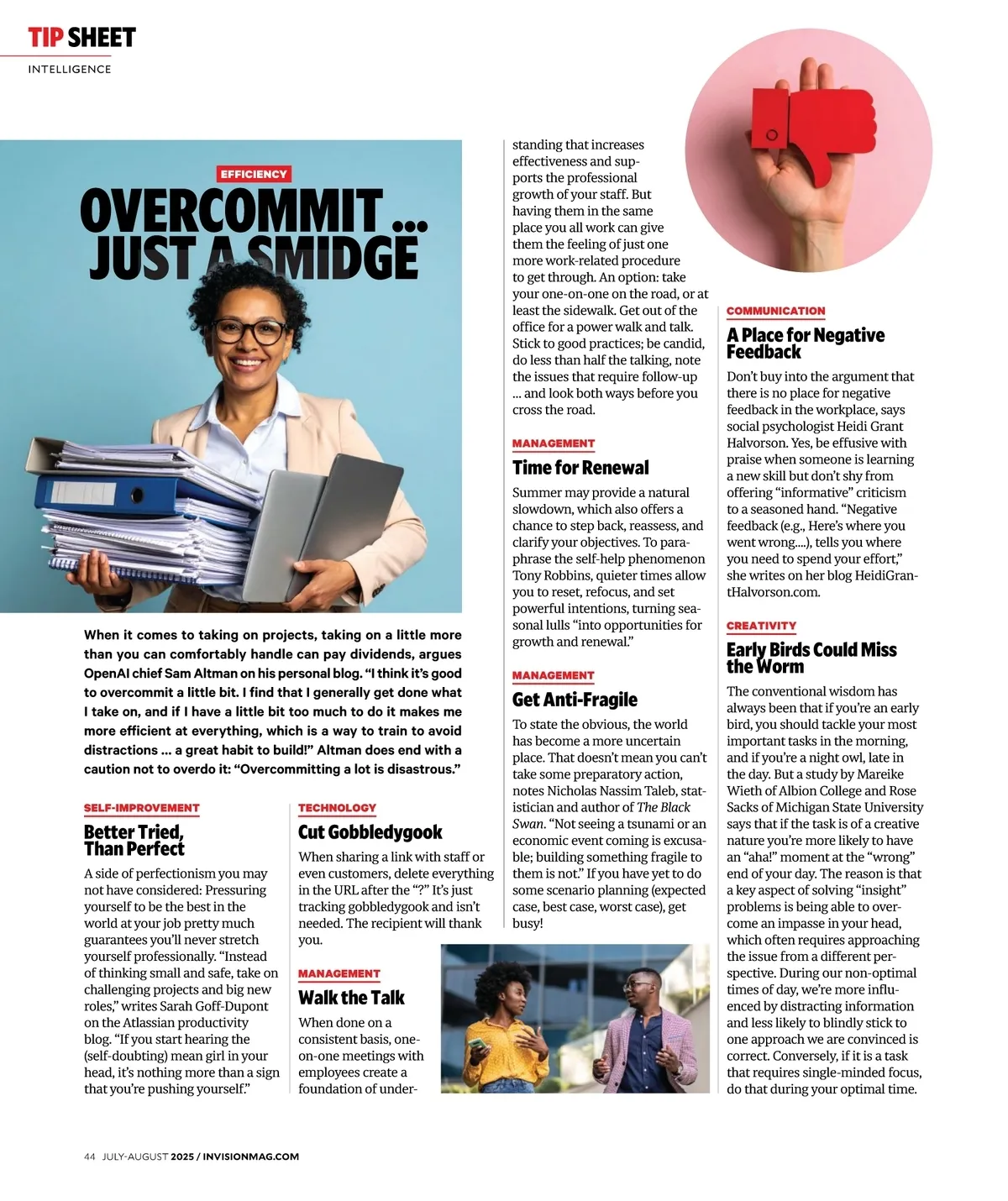 TIP SHEET
INTELLIGENCE

EFFICIENCY

OVERCOMMIT ... JUST A SMIDGE

When it comes to taking on projects, taking on a little more than you can comfortably handle can pay dividends, argues OpenAI chief Sam Altman on his personal blog. "I think it's good to overcommit a little bit. I find that I generally get done what I take on, and if I have a little bit too much to do it makes me more efficient at everything, which is a way to train to avoid distractions ... a great habit to build!" Altman does end with a caution not to overdo it: "Overcommitting a lot is disastrous."

SELF-IMPROVEMENT

Better Tried, Than Perfect

A side of perfectionism you may not have considered: Pressuring yourself to be the best in the world at your job pretty much guarantees you'll never stretch yourself professionally. "Instead of thinking small and safe, take on challenging projects and big new roles," writes Sarah Goff-Dupont on the Atlassian productivity blog. "If you start hearing the (self-doubting) mean girl in your head, it's nothing more than a sign that you're pushing yourself."

TECHNOLOGY

Cut Gobbledygook

When sharing a link with staff or even customers, delete everything in the URL after the "?" It's just tracking gobbledygook and isn't needed. The recipient will thank you.

MANAGEMENT

Walk the Talk

When done on a consistent basis, one-on-one meetings with employees create a foundation of understanding that increases effectiveness and supports the professional growth of your staff. But having them in the same place you all work can give them the feeling of just one more work-related procedure to get through. An option: take your one-on-one on the road, or at least the sidewalk. Get out of the office for a power walk and talk. Stick to good practices; be candid, do less than half the talking, note the issues that require follow-up ... and look both ways before you cross the road.

MANAGEMENT

Time for Renewal

Summer may provide a natural slowdown, which also offers a chance to step back, reassess, and clarify your objectives. To paraphrase the self-help phenomenon Tony Robbins, quieter times allow you to reset, refocus, and set powerful intentions, turning seasonal lulls "into opportunities for growth and renewal."

MANAGEMENT

Get Anti-Fragile

To state the obvious, the world has become a more uncertain place. That doesn't mean you can't take some preparatory action, notes Nicholas Nassim Taleb, statistician and author of The Black Swan. "Not seeing a tsunami or an economic event coming is excusable; building something fragile to them is not." If you have yet to do some scenario planning (expected case, best case, worst case), get busy!

COMMUNICATION

A Place for Negative Feedback

Don't buy into the argument that there is no place for negative feedback in the workplace, says social psychologist Heidi Grant Halvorson. Yes, be effusive with praise when someone is learning a new skill but don't shy from offering "informative" criticism to a seasoned hand. "Negative feedback (e.g., Here's where you went wrong....), tells you where you need to spend your effort," she writes on her blog HeidiGrantHalvorson.com.

CREATIVITY

Early Birds Could Miss the Worm

The conventional wisdom has always been that if you're an early bird, you should tackle your most important tasks in the morning, and if you're a night owl, late in the day. But a study by Mareike Wieth of Albion College and Rose Sacks of Michigan State University says that if the task is of a creative nature you're more likely to have an "aha!" moment at the "wrong" end of your day. The reason is that a key aspect of solving "insight" problems is being able to overcome an impasse in your head, which often requires approaching the issue from a different perspective. During our non-optimal times of day, we're more influenced by distracting information and less likely to blindly stick to one approach we are convinced is correct. Conversely, if it is a task that requires single-minded focus, do that during your optimal time.

44 JULY-AUGUST 2025 / INVISIONMAG.COM